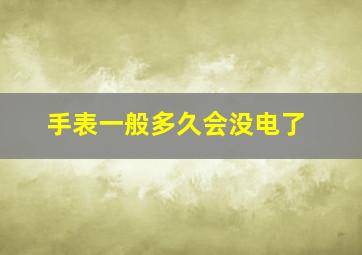 手表一般多久会没电了